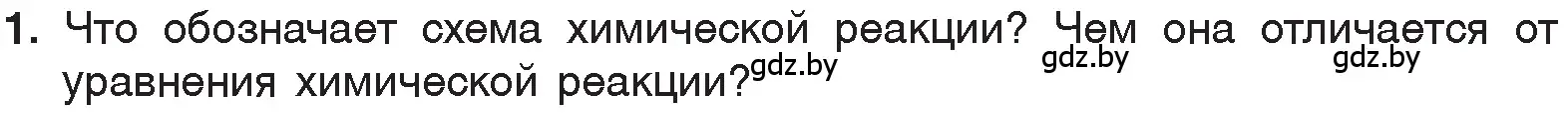 1. Что обозначает схема химической реакции? Чем она отличается от уравнения химической реакции? gdz.by gdz.by gdz.by